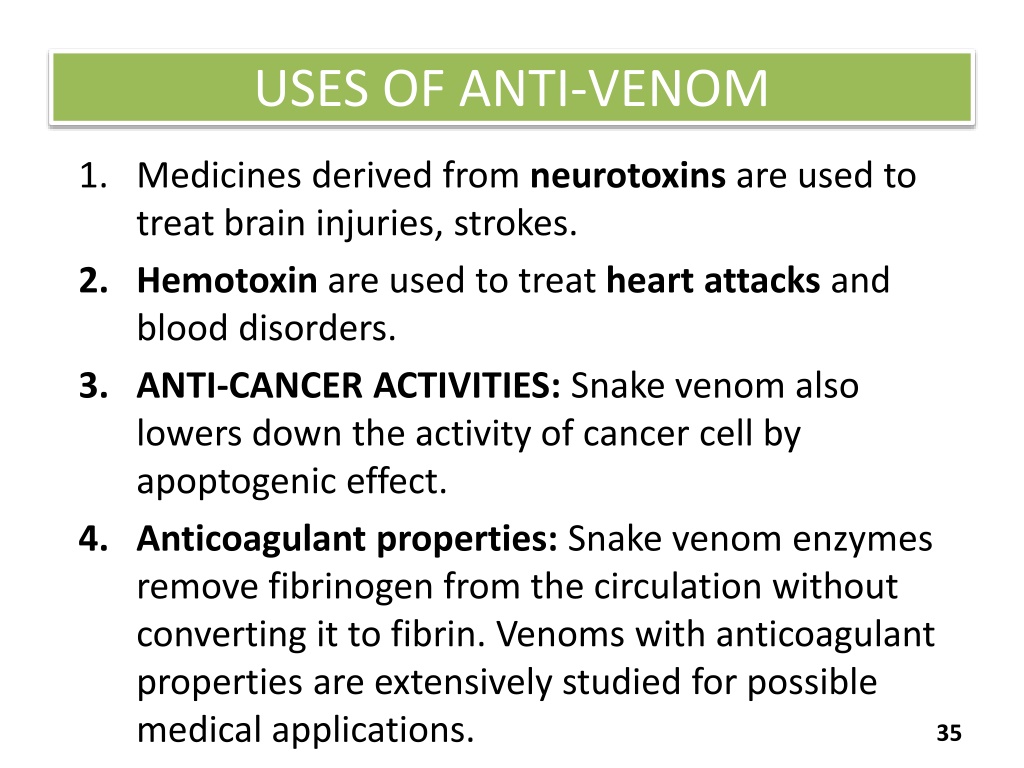 USES OF ANTI-VENOM

1. Medicines derived from neurotoxins are used to treat brain injuries, strokes.

2. Hemotoxin are used to treat heart attacks and blood disorders.

3. ANTI-CANCER ACTIVITIES: Snake venom also lowers down the activity of cancer cell by apoptogenic effect.

4. Anticoagulant properties: Snake venom enzymes remove fibrinogen from the circulation without converting it to fibrin. Venoms with anticoagulant properties are extensively studied for possible medical applications.

35